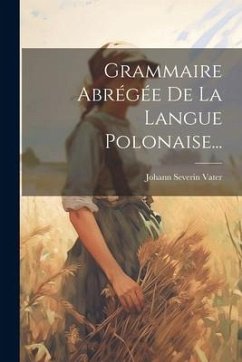 Grammaire Abrégée De La Langue Polonaise...

Johann Severin Vater